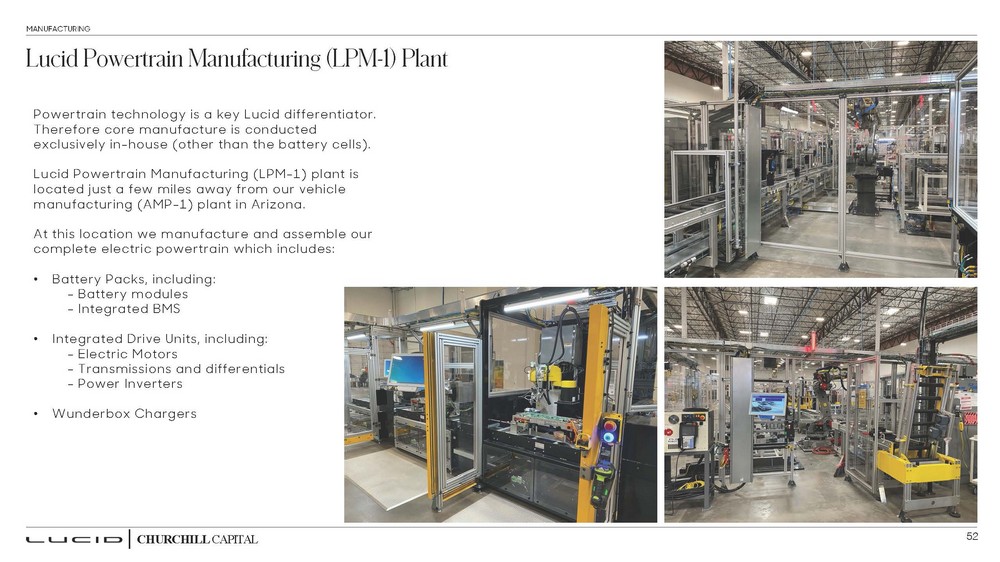 MANUFACTURING

Lucid Powertrain Manufacturing (LPM-1) Plant

Powertrain technology is a key Lucid differentiator. Therefore core manufacture is conducted exclusively in-house (other than the battery cells).

Lucid Powertrain Manufacturing (LPM-1) plant is located just a few miles away from our vehicle manufacturing (AMP-1) plant in Arizona.

At this location we manufacture and assemble our complete electric powertrain which includes:

• Battery Packs, including:
- Battery modules
- Integrated BMS

• Integrated Drive Units, including:
- Electric Motors
- Transmissions and differentials
- Power Inverters

• Wunderbox Chargers

LUCID | CHURCHILL CAPITAL

52